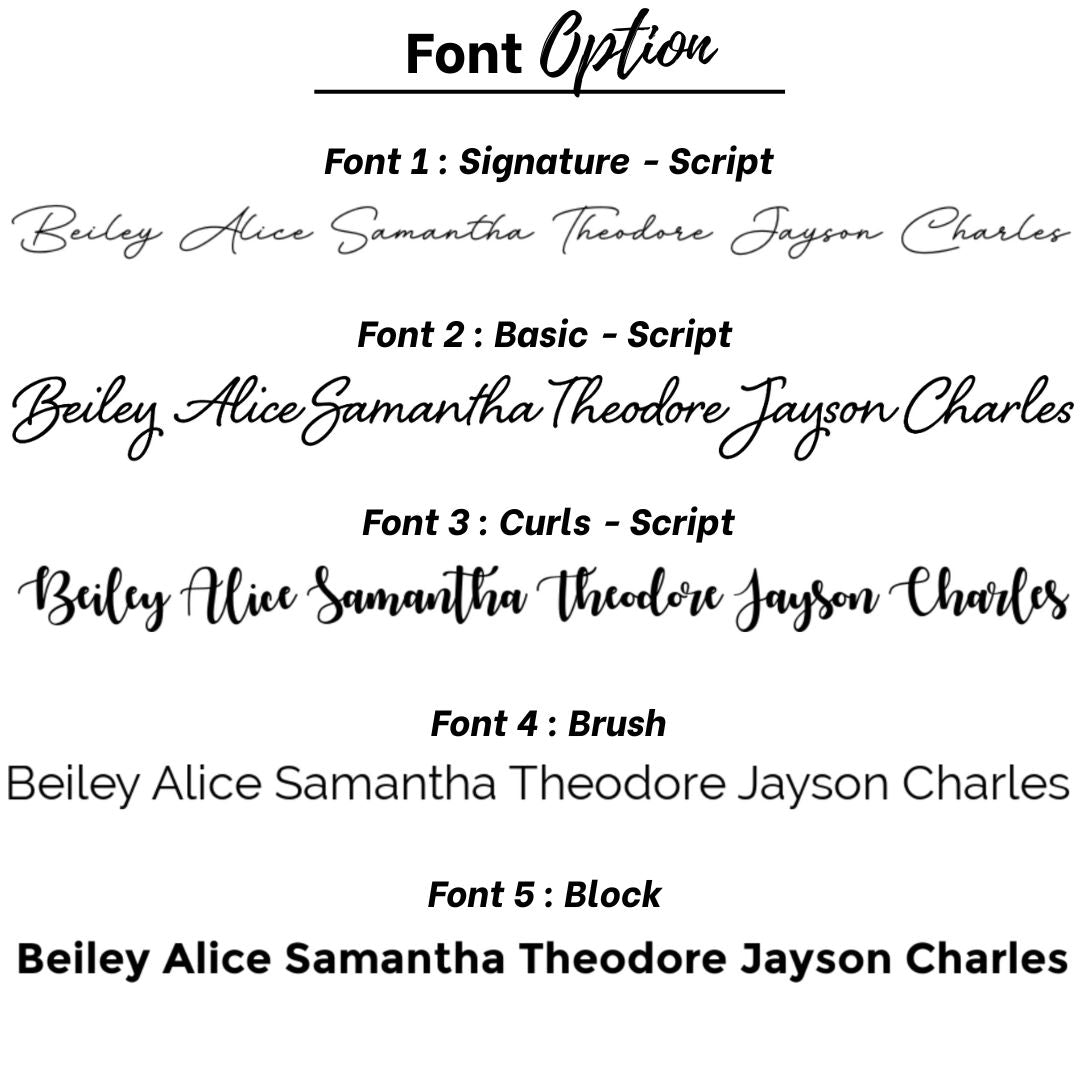 Font Option

Font 1 : Signature - Script

Beiley Alice Samantha Theodore Jayson Charles

Font 2 : Basic - Script

Beiley Alice Samantha Theodore Jayson Charles

Font 3 : Curls - Script

Beiley Alice Samantha Theodore Jayson Charles

Font 4 : Brush

Beiley Alice Samantha Theodore Jayson Charles

Font 5 : Block

Beiley Alice Samantha Theodore Jayson Charles